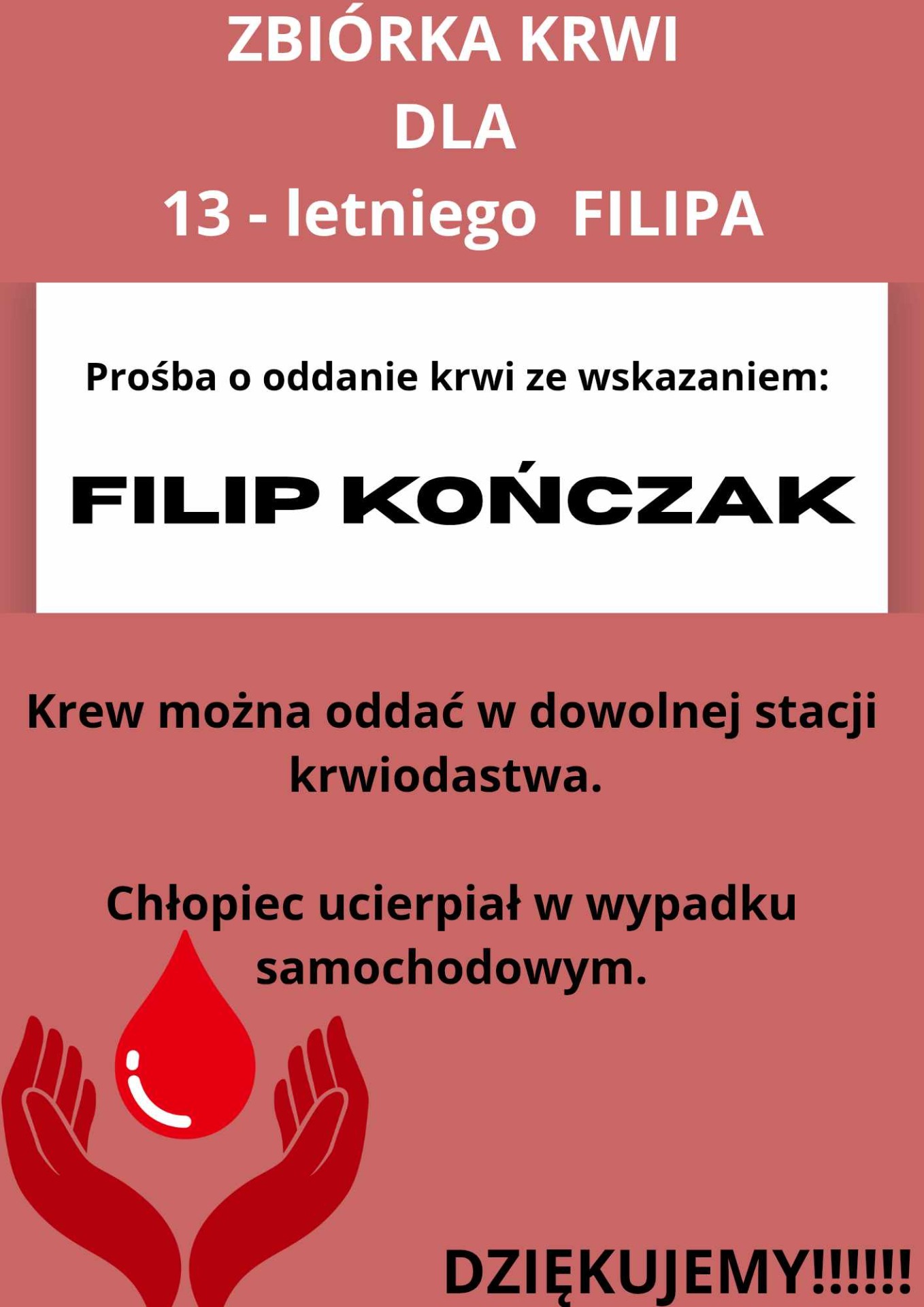 ZBIÓRKA KRWI
DLA
13 - letniego FILIPA

Prośba o oddanie krwi ze wskazaniem:

FILIP KOŃCZAK

Krew można oddać w dowolnej stacji krwiodastwa.

Chłopiec ucierpiał w wypadku samochodowym.

DZIĘKUJEMY!!!!!!